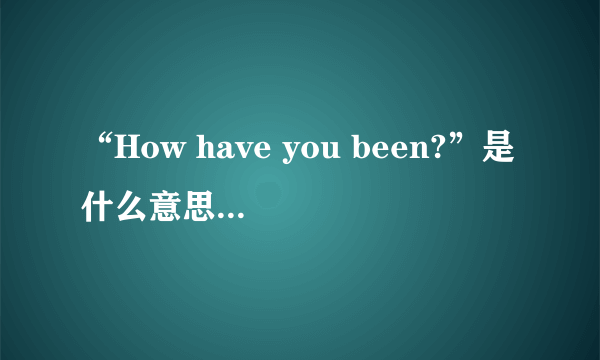 “How have you been?”是什么意思...